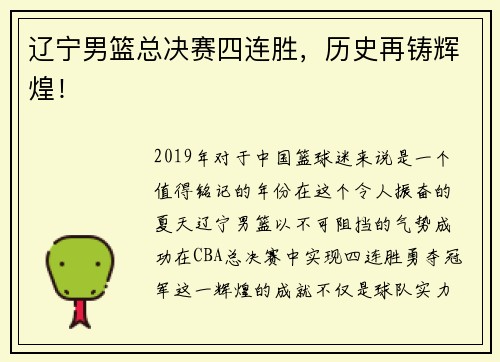 辽宁男篮总决赛四连胜，历史再铸辉煌！

2019年对于中国篮球迷来说是一个值得铭记的年份在这个令人振奋的夏天辽宁男篮以不可阻挡的气势成功在CBA总决赛中实现四连胜勇夺冠军这一辉煌的成就不仅是球队实力